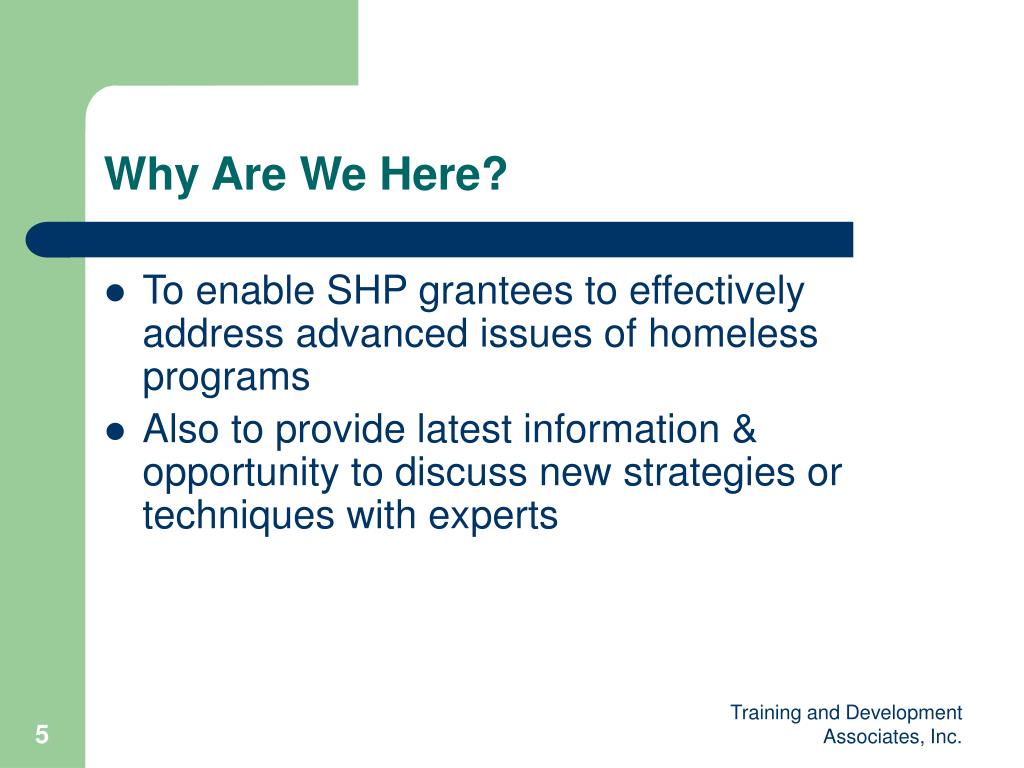 Why Are We Here?

- To enable SHP grantees to effectively address advanced issues of homeless programs
- Also to provide latest information & opportunity to discuss new strategies or techniques with experts

5

Training and Development Associates, Inc.